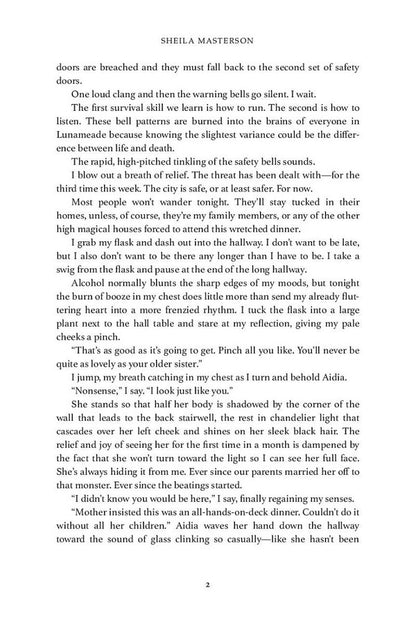 SHEILA MASTERSON

doors are breached and they must fall back to the second set of safety doors.

One loud clang and then the warning bells go silent. I wait.

The first survival skill we learn is how to run. The second is how to listen. These bell patterns are burned into the brains of everyone in Lunameade because knowing the slightest variance could be the difference between life and death.

The rapid, high-pitched tinkling of the safety bells sounds.

I blow out a breath of relief. The threat has been dealt with—for the third time this week. The city is safe, or at least safer. For now.

Most people won't wander tonight. They'll stay tucked in their homes, unless, of course, they're my family members, or any of the other high magical houses forced to attend this wretched dinner.

I grab my flask and dash out into the hallway. I don't want to be late, but I also don't want to be there any longer than I have to be. I take a swig from the flask and pause at the end of the long hallway.

Alcohol normally blunts the sharp edges of my moods, but tonight the burn of booze in my chest does little more than send my already fluttering heart into a more frenzied rhythm. I tuck the flask into a large plant next to the hall table and stare at my reflection, giving my pale cheeks a pinch.

"That's as good as it's going to get. Pinch all you like. You'll never be quite as lovely as your older sister."

I jump, my breath catching in my chest as I turn and behold Aidia.

"Nonsense," I say. "I look just like you."

She stands so that half her body is shadowed by the corner of the wall that leads to the back stairwell, the rest in chandelier light that cascades over her left cheek and shines on her sleek black hair. The relief and joy of seeing her for the first time in a month is dampened by the fact that she won't turn toward the light so I can see her full face. She's always hiding it from me. Ever since our parents married her off to that monster. Ever since the beatings started.

"I didn't know you would be here," I say, finally regaining my senses.

"Mother insisted this was an all-hands-on-deck dinner. Couldn't do it without all her children." Aidia waves her hand down the hallway toward the sound of glass clinking so casually—like she hasn't been

2